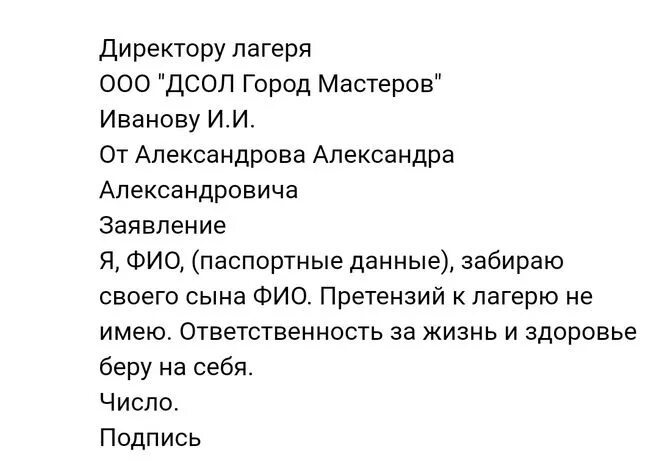 Директору лагеря
ООО "ДСОЛ Город Мастеров"
Иванову И.И.
От Александрова Александра Александровича
Заявление
Я, ФИО, (паспортные данные), забираю своего сына ФИО. Претензий к лагерю не имею. Ответственность за жизнь и здоровье беру на себя.
Число.
Подпись